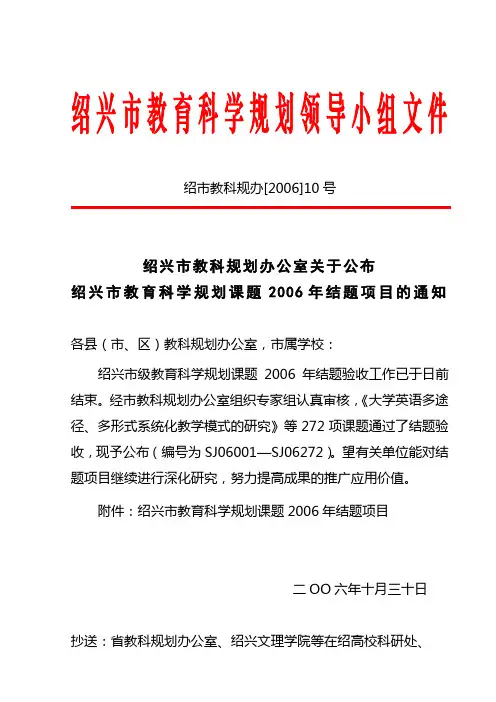 绍兴市教育科学规划领导小组文件

绍市教科规办[2006]10 号

绍兴市教科规划办公室关于公布
绍兴市教育科学规划课题 2006 年结题项目的通知

各县（市、区）教科规划办公室，市属学校：

绍兴市级教育科学规划课题 2006 年结题验收工作已于日前结束。经市教科规划办公室组织专家组认真审核，《大学英语多途径、多形式系统化教学模式的研究》等 272 项课题通过了结题验收，现予公布（编号为 SJ06001—SJ06272）。望有关单位能对结题项目继续进行深化研究，努力提高成果的推广应用价值。

附件：绍兴市教育科学规划课题 2006 年结题项目

二 OO 六年十月三十日

抄送：省教科规划办公室、绍兴文理学院等在绍高校科研处、